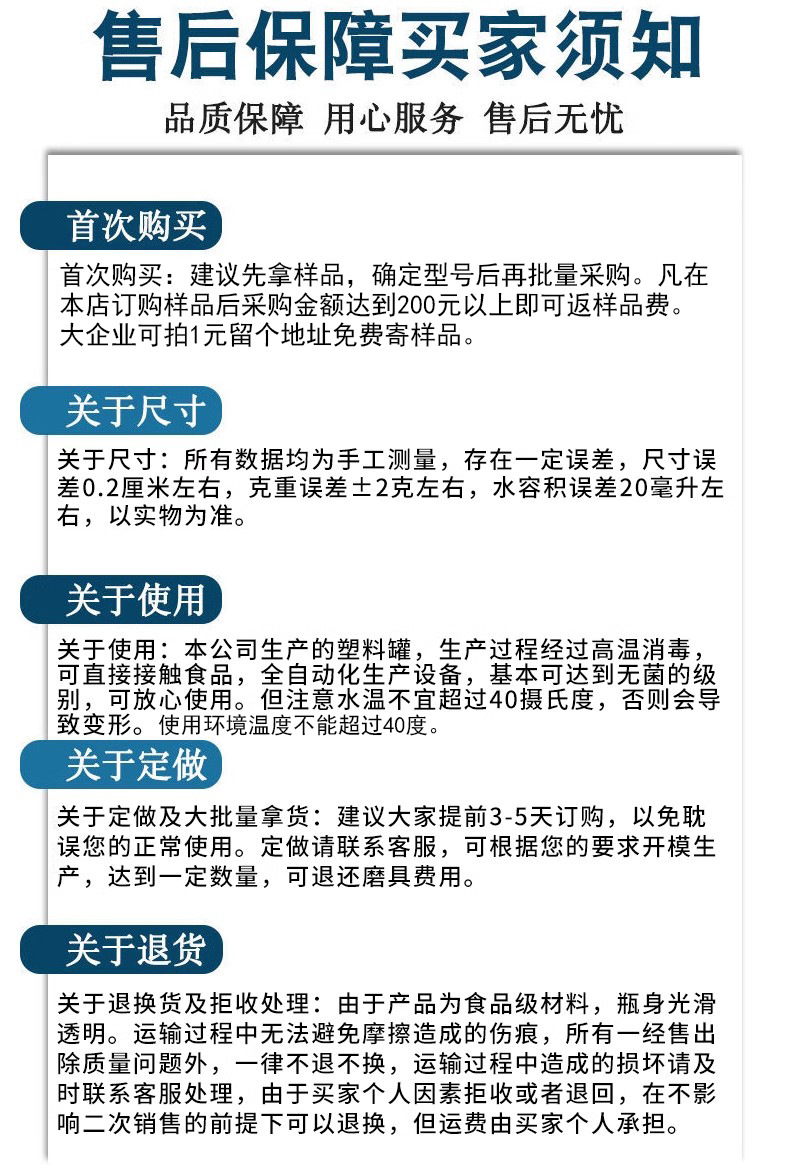 售后保障买家须知

品质保障 用心服务 售后无忧

首次购买

首次购买：建议先拿样品，确定型号后再批量采购。凡在本店订购样品后采购金额达到200元以上即可返样品费。大企业可拍1元留个地址免费寄样品。

关于尺寸

关于尺寸：所有数据均为手工测量，存在一定误差，尺寸误差0.2厘米左右，克重误差±2克左右，水容积误差20毫升左右，以实物为准。

关于使用

关于使用：本公司生产的塑料罐，生产过程经过高温消毒，可直接接触食品，全自动化生产设备，基本可达到无菌的级别，可放心使用。但注意水温不宜超过40摄氏度，否则会导致变形。使用环境温度不能超过40度。

关于定做

关于定做及大批量拿货：建议大家提前3-5天订购，以免耽误您的正常使用。定做请联系客服，可根据您的要求开模生产，达到一定数量，可退还磨具费用。

关于退货

关于退换货及拒收处理：由于产品为食品级材料，瓶身光滑透明。运输过程中无法避免摩擦造成的伤痕，所有一经售出除质量问题外，一律不退不换，运输过程中造成的损坏请及时联系客服处理，由于买家个人因素拒收或者退回，在不影响二次销售的前提下可以退换，但运费由买家个人承担。